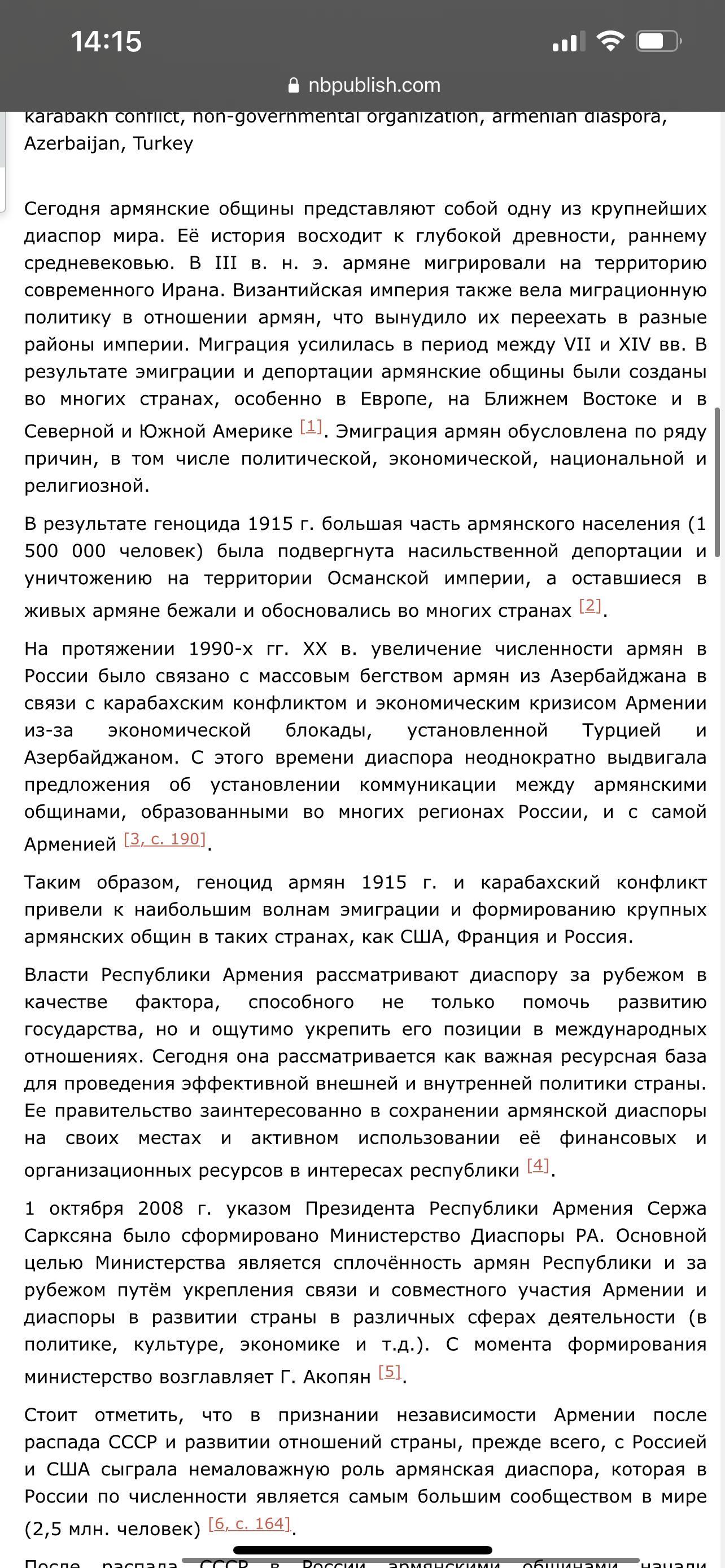 14:15

nbpublish.com

karabakh conflict, non-governmental organization, armenian diaspora, Azerbaijan, Turkey

Сегодня армянские общины представляют собой одну из крупнейших диаспор мира. Её история восходит к глубокой древности, раннему средневековью. В III в. н. э. армяне мигрировали на территорию современного Ирана. Византийская империя также вела миграционную политику в отношении армян, что вынудило их переехать в разные районы империи. Миграция усилилась в период между VII и XIV вв. В результате эмиграции и депортации армянские общины были созданы во многих странах, особенно в Европе, на Ближнем Востоке и в Северной и Южной Америке [1]. Эмиграция армян обусловлена по ряду причин, в том числе политической, экономической, национальной и религиозной.

В результате геноцида 1915 г. большая часть армянского населения (1 500 000 человек) была подвергнута насильственной депортации и уничтожению на территории Османской империи, а оставшиеся в живых армяне бежали и обосновались во многих странах [2].

На протяжении 1990-х гг. XX в. увеличение численности армян в России было связано с массовым бегством армян из Азербайджана в связи с карабахским конфликтом и экономическим кризисом Армении из-за экономической блокады, установленной Турцией и Азербайджаном. С этого времени диаспора неоднократно выдвигала предложения об установлении коммуникации между армянскими общинами, образованными во многих регионах России, и с самой Арменией [3, с. 190].

Таким образом, геноцид армян 1915 г. и карабахский конфликт привели к наибольшим волнам эмиграции и формированию крупных армянских общин в таких странах, как США, Франция и Россия.

Власти Республики Армения рассматривают диаспору за рубежом в качестве фактора, способного не только помочь развитию государства, но и ощутимо укрепить его позиции в международных отношениях. Сегодня она рассматривается как важная ресурсная база для проведения эффективной внешней и внутренней политики страны. Ее правительство заинтересованно в сохранении армянской диаспоры на своих местах и активном использовании её финансовых и организационных ресурсов в интересах республики [4].

1 октября 2008 г. указом Президента Республики Армения Сержа Сарксяна было сформировано Министерство Диаспоры РА. Основной целью Министерства является сплочённость армян Республики и за рубежом путём укрепления связи и совместного участия Армении и диаспоры в развитии страны в различных сферах деятельности (в политике, культуре, экономике и т.д.). С момента формирования министерство возглавляет Г. Акопян [5].

Стоит отметить, что в признании независимости Армении после распада СССР и развитии отношений страны, прежде всего, с Россией и США сыграла немаловажную роль армянская диаспора, которая в России по численности является самым большим сообществом в мире (2,5 млн. человек) [6, с. 164].

После распада СССР в России армянскими общинами начали